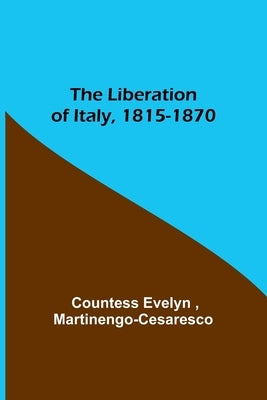 The Liberation of Italy, 1815-1870

Countess Evelyn , Martinengo-Cesaresco